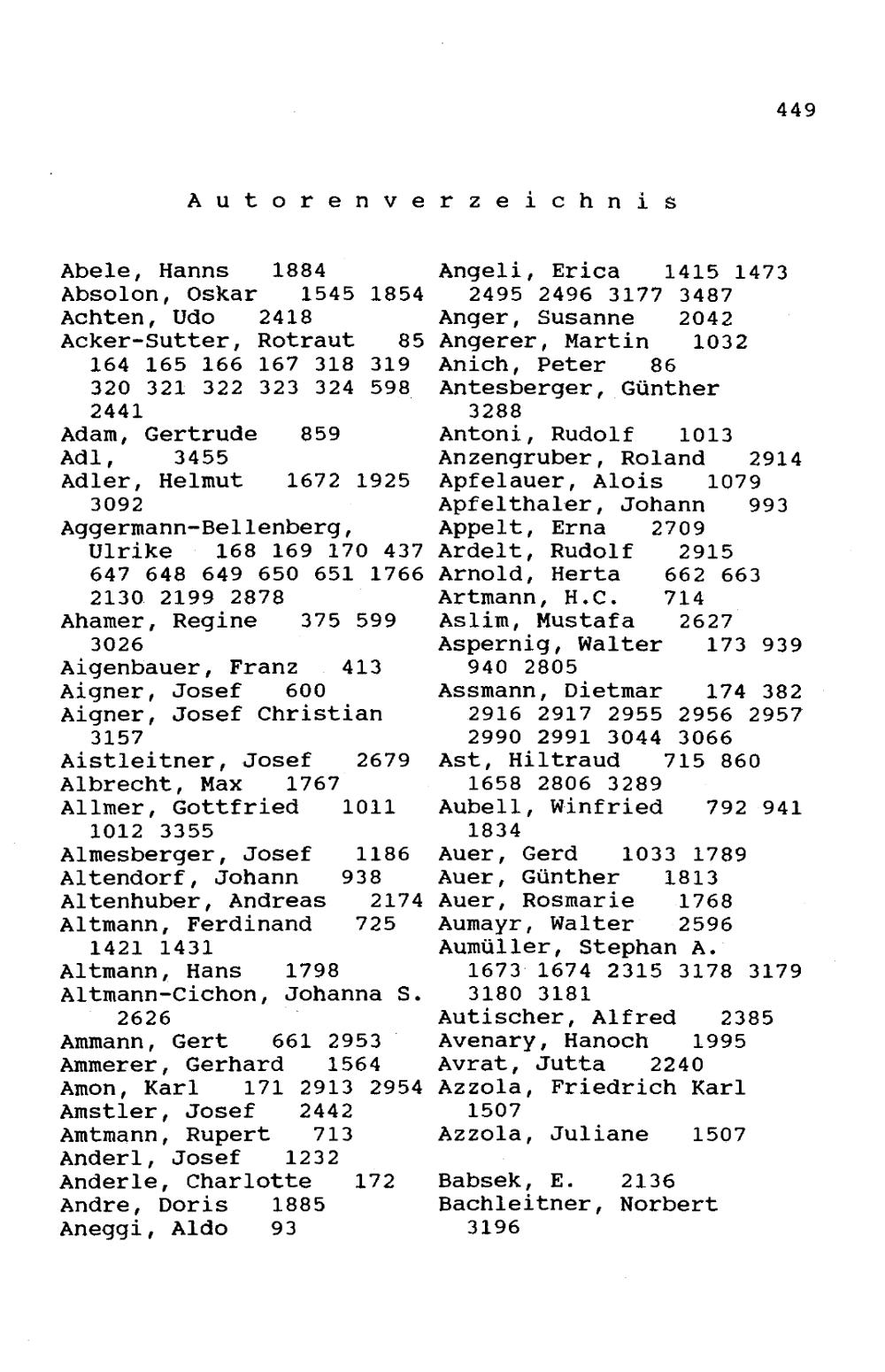 449

Autorenverzeichnis

Abele, Hanns 1884
Absolon, Oskar 1545 1854
Achten, Udo 2418
Acker-Sutter, Rotraut 85 164 165 166 167 318 319 320 321 322 323 324 598 2441
Adam, Gertrude 859
Adl, 3455
Adler, Helmut 1672 1925 3092
Aggermann-Bellenberg, Ulrike 168 169 170 437 647 648 649 650 651 1766 2130 2199 2878
Ahamer, Regine 375 599 3026
Aigenbauer, Franz 413
Aigner, Josef 600
Aigner, Josef Christian 3157
Aistleitner, Josef 2679
Albrecht, Max 1767
Allmer, Gottfried 1011 1012 3355
Almesberger, Josef 1186
Altendorf, Johann 938
Altenhuber, Andreas 2174
Altmann, Ferdinand 725 1421 1431
Altmann, Hans 1798
Altmann-Cichon, Johanna S. 2626
Ammann, Gert 661 2953
Ammerer, Gerhard 1564
Amon, Karl 171 2913 2954
Amstler, Josef 2442
Amtmann, Rupert 713
Anderl, Josef 1232
Anderle, Charlotte 172
Andre, Doris 1885
Aneggi, Aldo 93

Angeli, Erica 1415 1473 2495 2496 3177 3487
Anger, Susanne 2042
Angerer, Martin 1032
Anich, Peter 86
Antesberger, Günther 3288
Antoni, Rudolf 1013
Anzengruber, Roland 2914
Apfelauer, Alois 1079
Apfelthaler, Johann 993
Appelt, Erna 2709
Ardelt, Rudolf 2915
Arnold, Herta 662 663
Artmann, H.C. 714
Aslim, Mustafa 2627
Aspernig, Walter 173 939 940 2805
Assmann, Dietmar 174 382 2916 2917 2955 2956 2957 2990 2991 3044 3066
Ast, Hiltraud 715 860 1658 2806 3289
Aubell, Winfried 792 941 1834
Auer, Gerd 1033 1789
Auer, Günther 1813
Auer, Rosmarie 1768
Aumayr, Walter 2596
Aumüller, Stephan A. 1673 1674 2315 3178 3179 3180 3181
Autischer, Alfred 2385
Avenary, Hanoch 1995
Avrat, Jutta 2240
Azzola, Friedrich Karl 1507
Azzola, Juliane 1507

Babsek, E. 2136
Bachleitner, Norbert 3196